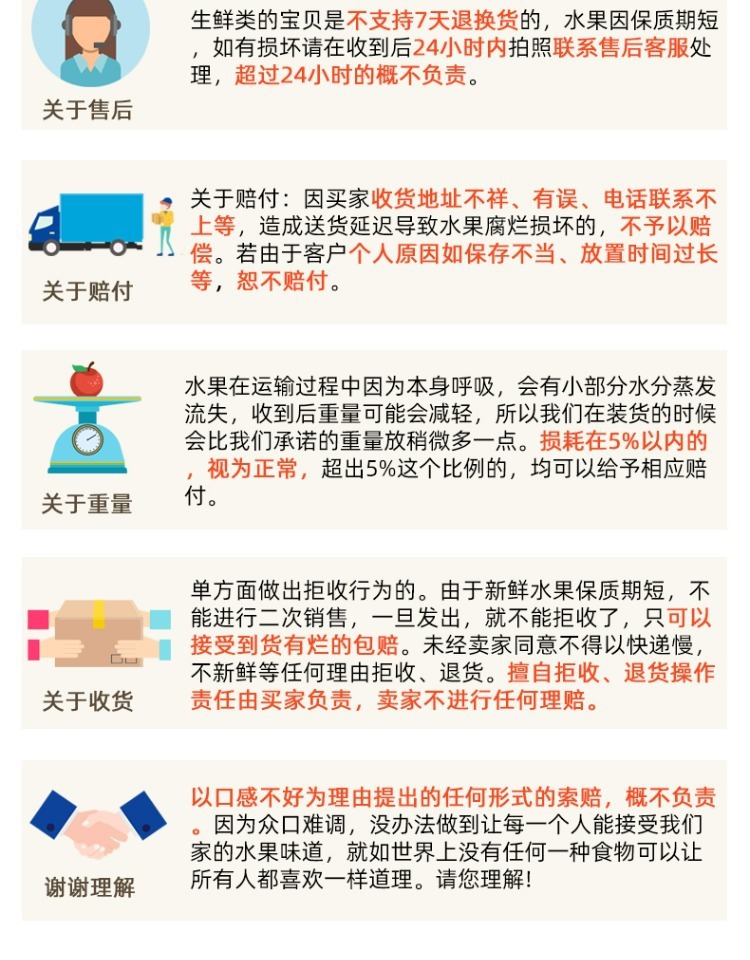 关于售后

生鲜类的宝贝是不支持7天退换货的，水果因保质期短，如有损坏请在收到后24小时内拍照联系售后客服处理，超过24小时的概不负责。

关于赔付

关于赔付：因买家收货地址不祥、有误、电话联系不上等，造成送货延迟导致水果腐烂损坏的，不予以赔偿。若由于客户个人原因如保存不当、放置时间过长等，恕不赔付。

关于重量

水果在运输过程中因为本身呼吸，会有小部分水分蒸发流失，收到后重量可能会减轻，所以我们在装货的时候会比我们承诺的重量放稍微多一点。损耗在5%以内的，视为正常，超出5%这个比例的，均可以给予相应赔付。

关于收货

单方面做出拒收行为的。由于新鲜水果保质期短，不能进行二次销售，一旦发出，就不能拒收了，只可以接受到货有烂的包赔。未经卖家同意不得以快递慢，不新鲜等任何理由拒收、退货。擅自拒收、退货操作责任由买家负责，卖家不进行任何理赔。

谢谢理解

以口感不好为理由提出的任何形式的索赔，概不负责。因为众口难调，没办法做到让每一个人能接受我们家的水果味道，就如世界上没有任何一种食物可以让所有人都喜欢一样道理。请您理解！